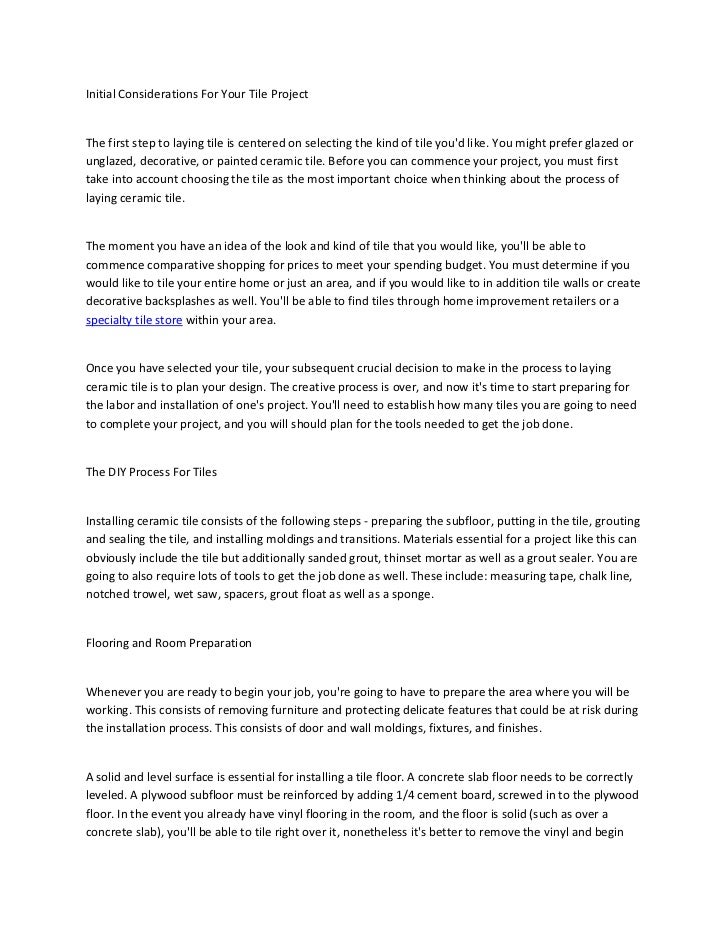 Initial Considerations For Your Tile Project

The first step to laying tile is centered on selecting the kind of tile you'd like. You might prefer glazed or unglazed, decorative, or painted ceramic tile. Before you can commence your project, you must first take into account choosing the tile as the most important choice when thinking about the process of laying ceramic tile.

The moment you have an idea of the look and kind of tile that you would like, you'll be able to commence comparative shopping for prices to meet your spending budget. You must determine if you would like to tile your entire home or just an area, and if you would like to in addition tile walls or create decorative backsplashes as well. You'll be able to find tiles through home improvement retailers or a specialty tile store within your area.

Once you have selected your tile, your subsequent crucial decision to make in the process to laying ceramic tile is to plan your design. The creative process is over, and now it's time to start preparing for the labor and installation of one's project. You'll need to establish how many tiles you are going to need to complete your project, and you will should plan for the tools needed to get the job done.

The DIY Process For Tiles

Installing ceramic tile consists of the following steps - preparing the subfloor, putting in the tile, grouting and sealing the tile, and installing moldings and transitions. Materials essential for a project like this can obviously include the tile but additionally sanded grout, thinset mortar as well as a grout sealer. You are going to also require lots of tools to get the job done as well. These include: measuring tape, chalk line, notched trowel, wet saw, spacers, grout float as well as a sponge.

Flooring and Room Preparation

Whenever you are ready to begin your job, you're going to have to prepare the area where you will be working. This consists of removing furniture and protecting delicate features that could be at risk during the installation process. This consists of door and wall moldings, fixtures, and finishes.

A solid and level surface is essential for installing a tile floor. A concrete slab floor needs to be correctly leveled. A plywood subfloor must be reinforced by adding 1/4 cement board, screwed in to the plywood floor. In the event you already have vinyl flooring in the room, and the floor is solid (such as over a concrete slab), you'll be able to tile right over it, nonetheless it's better to remove the vinyl and begin